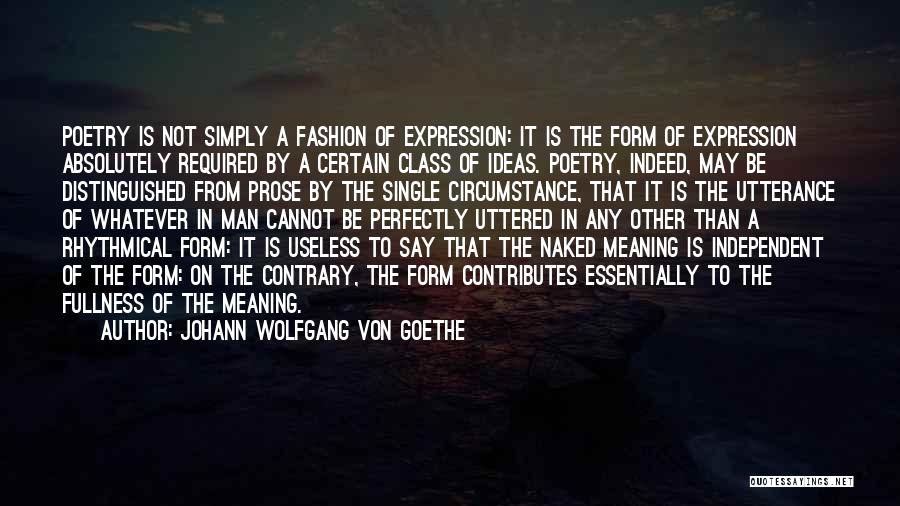 POETRY IS NOT SIMPLY A FASHION OF EXPRESSION: IT IS THE FORM OF EXPRESSION ABSOLUTELY REQUIRED BY A CERTAIN CLASS OF IDEAS. POETRY, INDEED, MAY BE DISTINGUISHED FROM PROSE BY THE SINGLE CIRCUMSTANCE, THAT IT IS THE UTTERANCE OF WHATEVER IN MAN CANNOT BE PERFECTLY UTTERED IN ANY OTHER THAN A RHYTHMICAL FORM: IT IS USELESS TO SAY THAT THE NAKED MEANING IS INDEPENDENT OF THE FORM: ON THE CONTRARY, THE FORM CONTRIBUTES ESSENTIALLY TO THE FULLNESS OF THE MEANING.

AUTHOR: JOHANN WOLFGANG VON GOETHE

QUOTESSAYINGS.NET